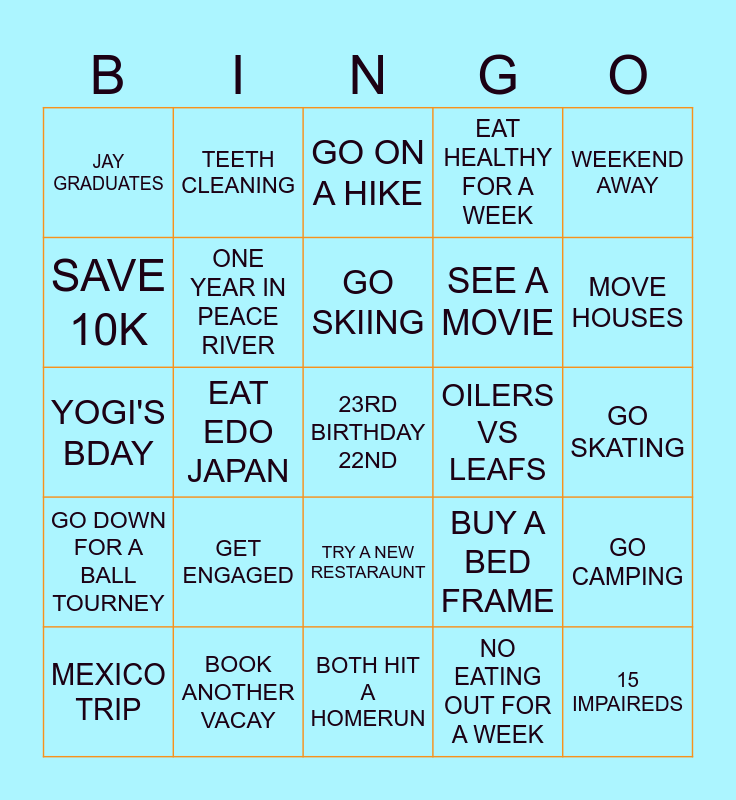 | B | I | N | G | O |
|---|---|---|---|---|
| JAY GRADUATES | TEETH CLEANING | GO ON A HIKE | EAT HEALTHY FOR A WEEK | WEEKEND AWAY |
| SAVE 10K | ONE YEAR IN PEACE RIVER | GO SKIING | SEE A MOVIE | MOVE HOUSES |
| YOGI'S BDAY | EAT EDO JAPAN | 23RD BIRTHDAY 22ND | OILERS VS LEAFS | GO SKATING |
| GO DOWN FOR A BALL TOURNEY | GET ENGAGED | TRY A NEW RESTARAUNT | BUY A BED FRAME | GO CAMPING |
| MEXICO TRIP | BOOK ANOTHER VACAY | BOTH HIT A HOMERUN | NO EATING OUT FOR A WEEK | 15 IMPAIREDS |